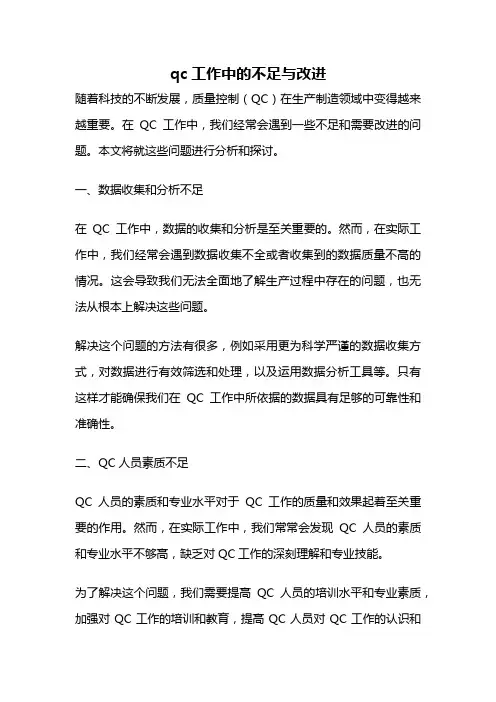 qc 工作中的不足与改进

随着科技的不断发展，质量控制（QC）在生产制造领域中变得越来越重要。在 QC 工作中，我们经常会遇到一些不足和需要改进的问题。本文将就这些问题进行分析和探讨。

一、数据收集和分析不足

在 QC 工作中，数据的收集和分析是至关重要的。然而，在实际工作中，我们经常会遇到数据收集不全或者收集到的数据质量不高的情况。这会导致我们无法全面地了解生产过程中存在的问题，也无法从根本上解决这些问题。

解决这个问题的方法有很多，例如采用更为科学严谨的数据收集方式，对数据进行有效筛选和处理，以及运用数据分析工具等。只有这样才能确保我们在 QC 工作中所依据的数据具有足够的可靠性和准确性。

二、QC 人员素质不足

QC 人员的素质和专业水平对于 QC 工作的质量和效果起着至关重要的作用。然而，在实际工作中，我们常常会发现 QC 人员的素质和专业水平不够高，缺乏对 QC 工作的深刻理解和专业技能。

为了解决这个问题，我们需要提高 QC 人员的培训水平和专业素质，加强对 QC 工作的培训和教育，提高 QC 人员对 QC 工作的认识和